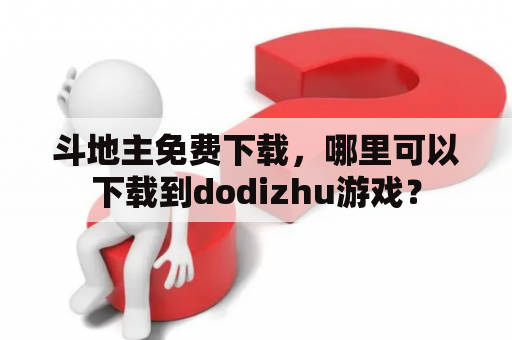 斗地主免费下载，哪里可以下载到dodizhu游戏？